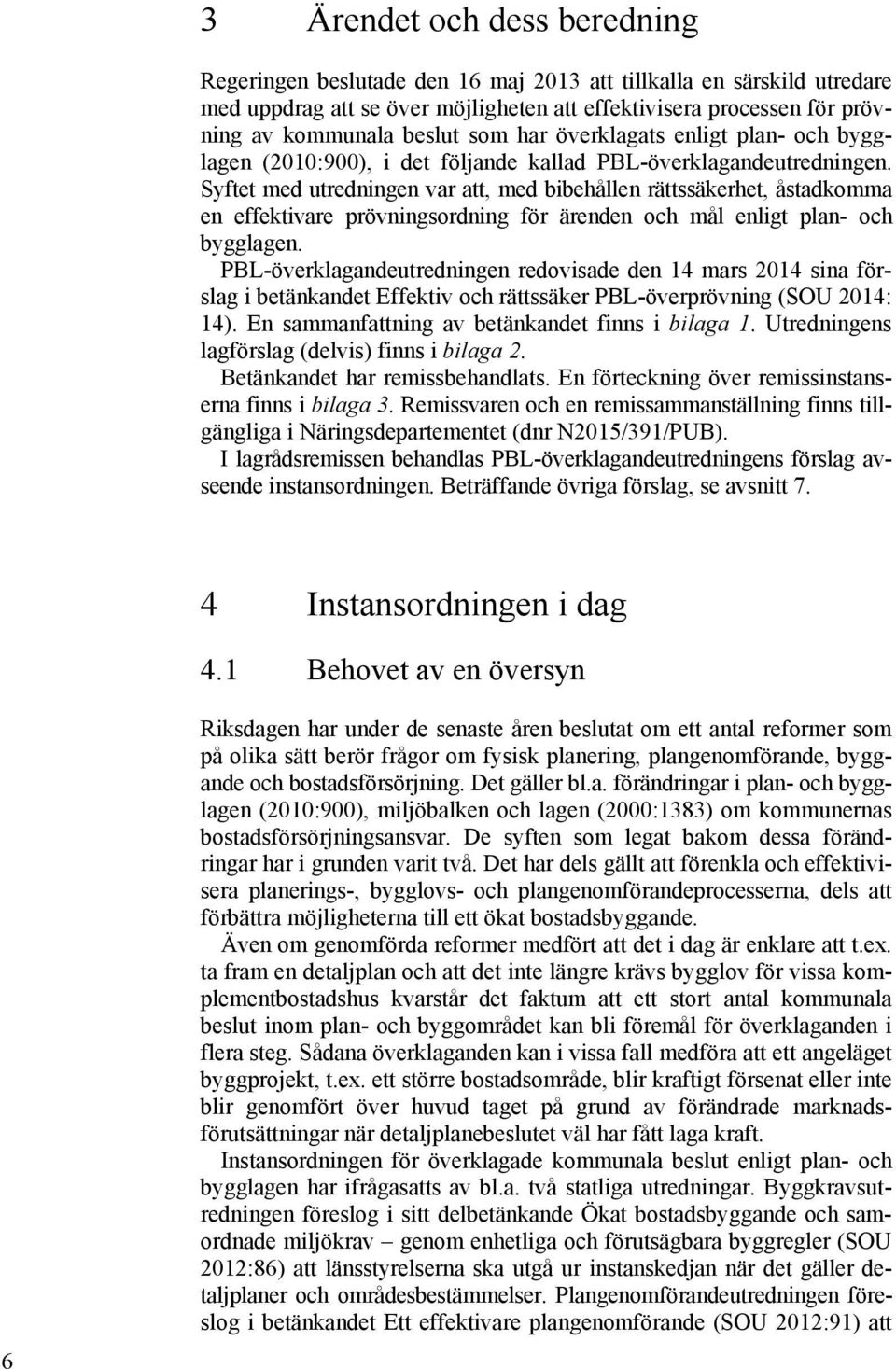 3 Ärendet och dess beredning

Regeringen beslutade den 16 maj 2013 att tillkalla en särskild utredare med uppdrag att se över möjligheten att effektivisera processen för prövning av kommunala beslut som har överklagats enligt plan- och bygglagen (2010:900), i det följande kallad PBL-överklagandeutredningen. Syftet med utredningen var att, med bibehållen rättssäkerhet, åstadkomma en effektivare prövningsordning för ärenden och mål enligt plan- och bygglagen.

PBL-överklagandeutredningen redovisade den 14 mars 2014 sina förslag i betänkandet Effektiv och rättssäker PBL-överprövning (SOU 2014: 14). En sammanfattning av betänkandet finns i bilaga 1. Utredningens lagförslag (delvis) finns i bilaga 2.

Betänkandet har remissbehandlats. En förteckning över remissinstanserna finns i bilaga 3. Remissvaren och en remissammanställning finns tillgängliga i Näringsdepartementet (dnr N2015/391/PUB).

I lagrådsremissen behandlas PBL-överklagandeutredningens förslag avseende instansordningen. Beträffande övriga förslag, se avsnitt 7.

4 Instansordningen i dag

4.1 Behovet av en översyn

Riksdagen har under de senaste åren beslutat om ett antal reformer som på olika sätt berör frågor om fysisk planering, plangenomförande, byggande och bostadsförsörjning. Det gäller bl.a. förändringar i plan- och bygglagen (2010:900), miljöbalken och lagen (2000:1383) om kommunernas bostadsförsörjningsansvar. De syften som legat bakom dessa förändringar har i grunden varit två. Det har dels gällt att förenkla och effektivisera planerings-, bygglovs- och plangenomförandeprocesserna, dels att förbättra möjligheterna till ett ökat bostadsbyggande.

Även om genomförda reformer medfört att det i dag är enklare att t.ex. ta fram en detaljplan och att det inte längre krävs bygglov för vissa komplementbostadshus kvarstår det faktum att ett stort antal kommunala beslut inom plan- och byggområdet kan bli föremål för överklaganden i flera steg. Sådana överklaganden kan i vissa fall medföra att ett angeläget byggprojekt, t.ex. ett större bostadsområde, blir kraftigt försenat eller inte blir genomfört över huvud taget på grund av förändrade marknadsförutsättningar när detaljplanebeslutet väl har fått laga kraft.

Instansordningen för överklagade kommunala beslut enligt plan- och bygglagen har ifrågasatts av bl.a. två statliga utredningar. Byggkravsutredningen föreslog i sitt delbetänkande Ökat bostadsbyggande och samordnade miljökrav – genom enhetliga och förutsägbara byggregler (SOU 2012:86) att länsstyrelserna ska utgå ur instanskedjan när det gäller detaljplaner och områdesbestämmelser. Plangenomförandeutredningen föreslog i betänkandet Ett effektivare plangenomförande (SOU 2012:91) att

6